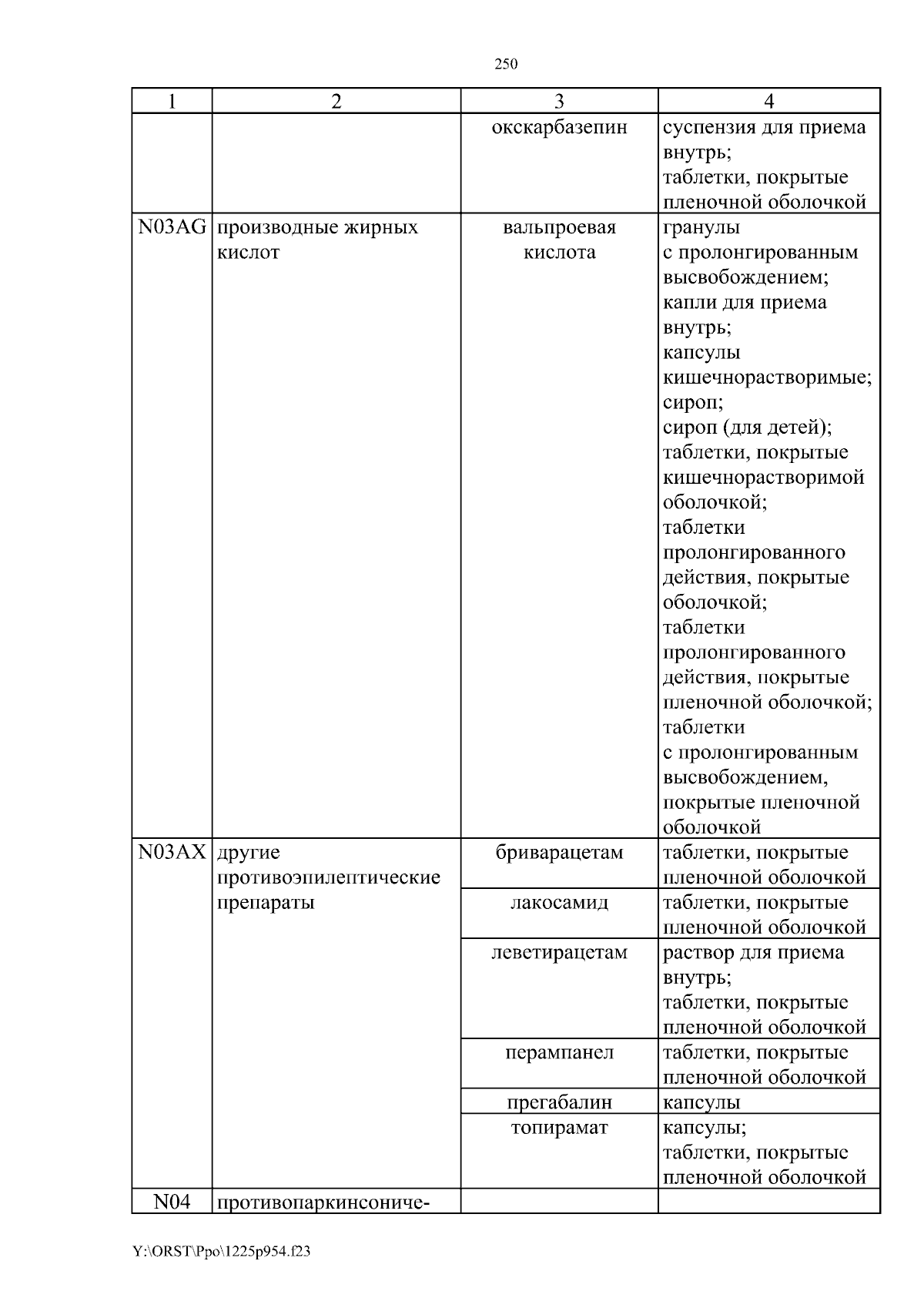 250

| 1 | 2 | 3 | 4 |
|---|---|---|---|
| | | окскарбазепин | суспензия для приема внутрь; таблетки, покрытые пленочной оболочкой |
| N03AG | производные жирных кислот | вальпроевая кислота | гранулы с пролонгированным высвобождением; капли для приема внутрь; капсулы кишечнорастворимые; сироп; сироп (для детей); таблетки, покрытые кишечнорастворимой оболочкой; таблетки пролонгированного действия, покрытые оболочкой; таблетки пролонгированного действия, покрытые пленочной оболочкой; таблетки с пролонгированным высвобождением, покрытые пленочной оболочкой |
| N03AX | другие противоэпилептические препараты | бриварацетам | таблетки, покрытые пленочной оболочкой |
| | | лакосамид | таблетки, покрытые пленочной оболочкой |
| | | леветирацетам | раствор для приема внутрь; таблетки, покрытые пленочной оболочкой |
| | | перампанел | таблетки, покрытые пленочной оболочкой |
| | | прегабалин | капсулы |
| | | топирамат | капсулы; таблетки, покрытые пленочной оболочкой |
| N04 | противопаркинсониче- | | |

Y:\ORST\Ppo\1225p954.f23